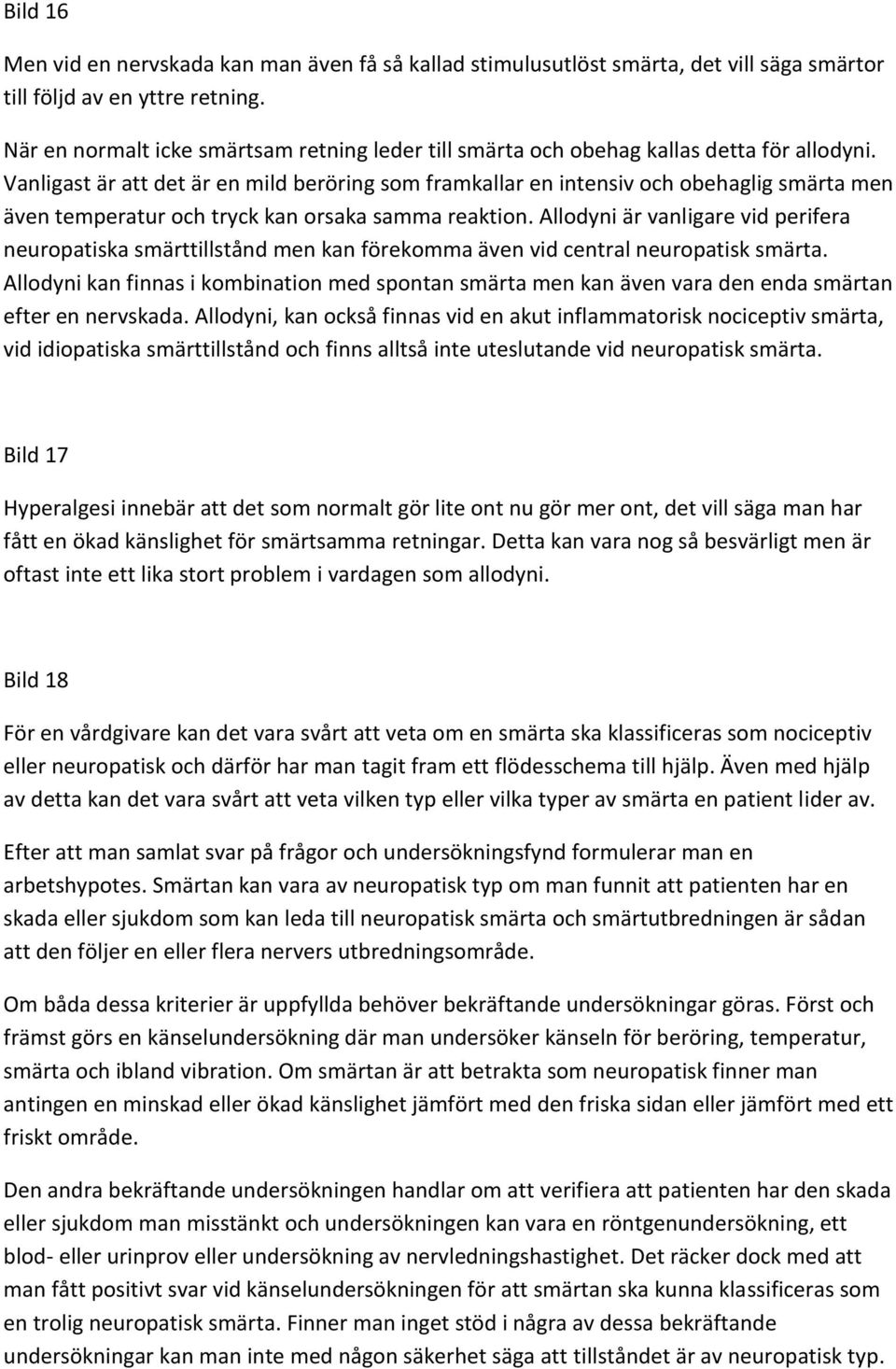 Bild 16

Men vid en nervskada kan man även få så kallad stimulusutlöst smärta, det vill säga smärtor till följd av en yttre retning.

När en normalt icke smärtsam retning leder till smärta och obehag kallas detta för allodyni. Vanligast är att det är en mild beröring som framkallar en intensiv och obehaglig smärta men även temperatur och tryck kan orsaka samma reaktion. Allodyni är vanligare vid perifera neuropatiska smärttillstånd men kan förekomma även vid central neuropatisk smärta. Allodyni kan finnas i kombination med spontan smärta men kan även vara den enda smärtan efter en nervskada. Allodyni, kan också finnas vid en akut inflammatorisk nociceptiv smärta, vid idiopatiska smärttillstånd och finns alltså inte uteslutande vid neuropatisk smärta.

Bild 17

Hyperalgesi innebär att det som normalt gör lite ont nu gör mer ont, det vill säga man har fått en ökad känslighet för smärtsamma retningar. Detta kan vara nog så besvärligt men är oftast inte ett lika stort problem i vardagen som allodyni.

Bild 18

För en vårdgivare kan det vara svårt att veta om en smärta ska klassificeras som nociceptiv eller neuropatisk och därför har man tagit fram ett flödesschema till hjälp. Även med hjälp av detta kan det vara svårt att veta vilken typ eller vilka typer av smärta en patient lider av.

Efter att man samlat svar på frågor och undersökningsfynd formulerar man en arbetshypotes. Smärtan kan vara av neuropatisk typ om man funnit att patienten har en skada eller sjukdom som kan leda till neuropatisk smärta och smärtutbredningen är sådan att den följer en eller flera nervers utbredningsområde.

Om båda dessa kriterier är uppfyllda behöver bekräftande undersökningar göras. Först och främst görs en känselundersökning där man undersöker känseln för beröring, temperatur, smärta och ibland vibration. Om smärtan är att betrakta som neuropatisk finner man antingen en minskad eller ökad känslighet jämfört med den friska sidan eller jämfört med ett friskt område.

Den andra bekräftande undersökningen handlar om att verifiera att patienten har den skada eller sjukdom man misstänkt och undersökningen kan vara en röntgenundersökning, ett blod- eller urinprov eller undersökning av nervledningshastighet. Det räcker dock med att man fått positivt svar vid känselundersökningen för att smärtan ska kunna klassificeras som en trolig neuropatisk smärta. Finner man inget stöd i några av dessa bekräftande undersökningar kan man inte med någon säkerhet säga att tillståndet är av neuropatisk typ.